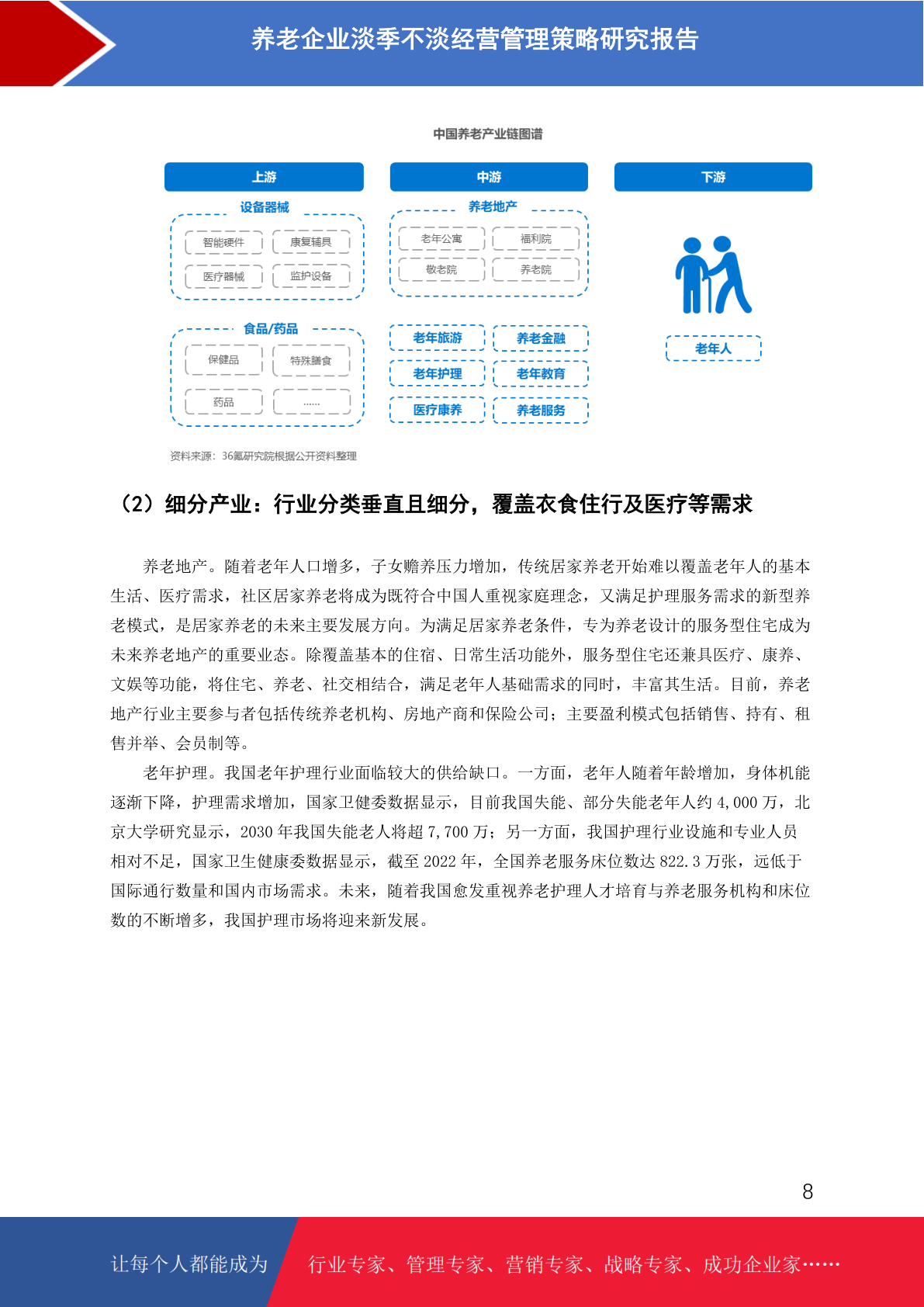 养老企业淡季不淡经营管理策略研究报告

中国养老产业链图谱

上游

设备器械

智能硬件

康复辅具

医疗器械

监护设备

食品/药品

保健品

特殊膳食

药品

……

中游

养老地产

老年公寓

福利院

敬老院

养老院

老年旅游

养老金融

老年护理

老年教育

医疗康养

养老服务

下游

老年人

资料来源：36氪研究院根据公开资料整理

（2）细分产业：行业分类垂直且细分，覆盖衣食住行及医疗等需求

养老地产。随着老年人口增多，子女赡养压力增加，传统居家养老开始难以覆盖老年人的基本生活、医疗需求，社区居家养老将成为既符合中国人重视家庭理念，又满足护理服务需求的新型养老模式，是居家养老的未来主要发展方向。为满足居家养老条件，专为养老设计的服务型住宅成为未来养老地产的重要业态。除覆盖基本的住宿、日常生活功能外，服务型住宅还兼具医疗、康养、文娱等功能，将住宅、养老、社交相结合，满足老年人基础需求的同时，丰富其生活。目前，养老地产行业主要参与者包括传统养老机构、房地产商和保险公司；主要盈利模式包括销售、持有、租售并举、会员制等。

老年护理。我国老年护理行业面临较大的供给缺口。一方面，老年人随着年龄增加，身体机能逐渐下降，护理需求增加，国家卫健委数据显示，目前我国失能、部分失能老年人约 4,000 万，北京大学研究显示，2030 年我国失能老人将超 7,700 万；另一方面，我国护理行业设施和专业人员相对不足，国家卫生健康委数据显示，截至 2022 年，全国养老服务床位数达 822.3 万张，远低于国际通行数量和国内市场需求。未来，随着我国愈发重视养老护理人才培育与养老服务机构和床位数的不断增多，我国护理市场将迎来新发展。

8

让每个人都能成为

行业专家、管理专家、营销专家、战略专家、成功企业家……